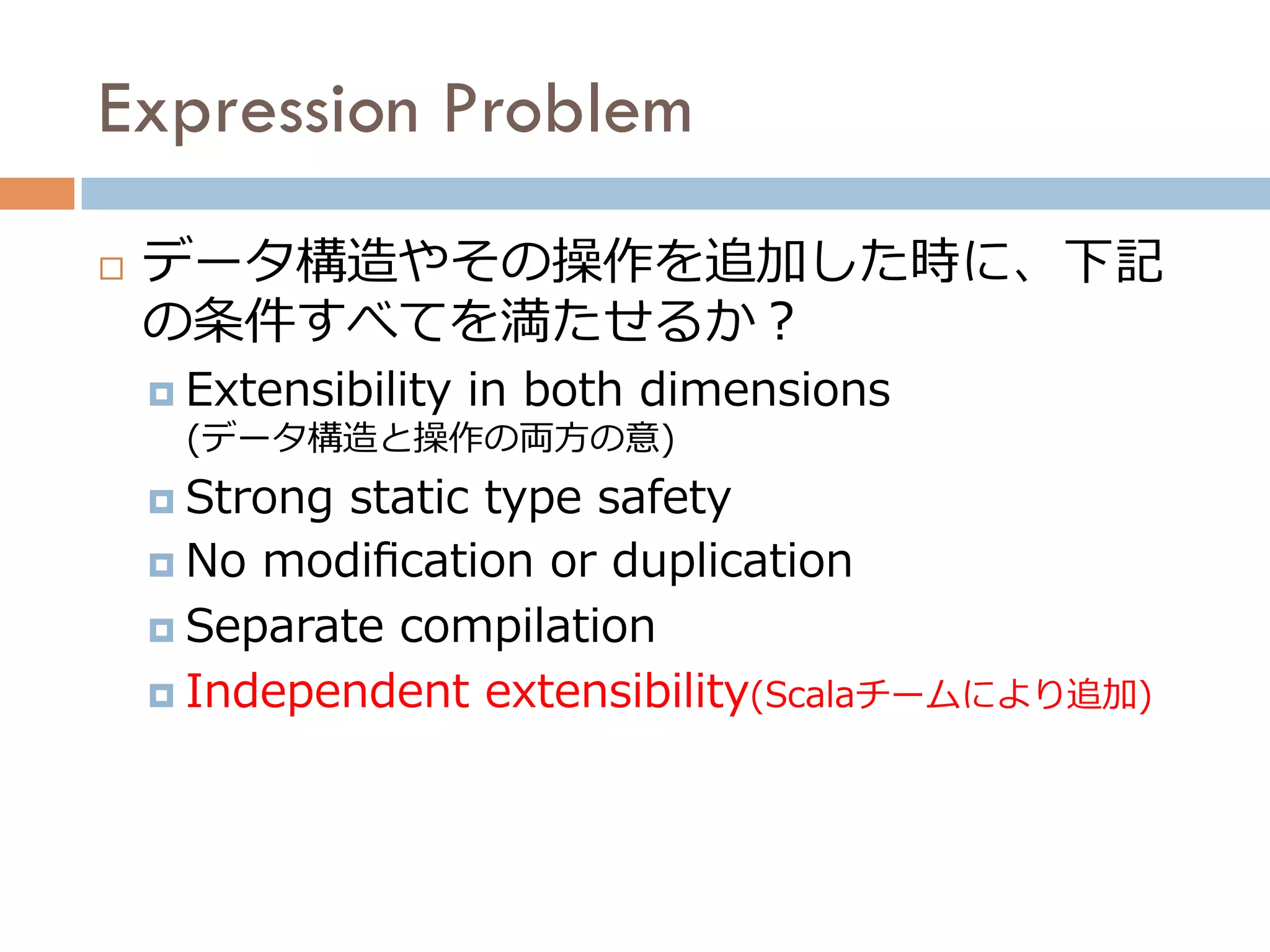 Expression Problem

データ構造やその操作を追加した時に、下記の条件すべてを満たせるか？

Extensibility in both dimensions (データ構造と操作の両方の意)

Strong static type safety

No modification or duplication

Separate compilation

Independent extensibility(Scalaチームにより追加)